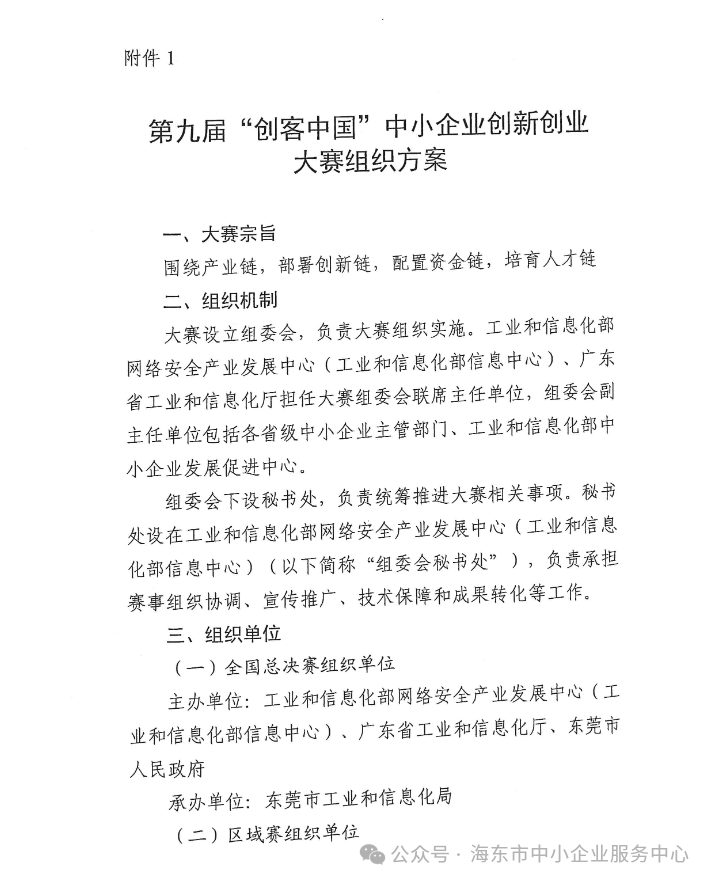 附件 1

第九届“创客中国”中小企业创新创业大赛组织方案

一、大赛宗旨

围绕产业链，部署创新链，配置资金链，培育人才链

二、组织机制

大赛设立组委会，负责大赛组织实施。工业和信息化部网络安全产业发展中心（工业和信息化部信息中心）、广东省工业和信息化厅担任大赛组委会联席主任单位，组委会副主任单位包括各省级中小企业主管部门、工业和信息化部中小企业发展促进中心。

组委会下设秘书处，负责统筹推进大赛相关事项。秘书处设在工业和信息化部网络安全产业发展中心（工业和信息化部信息中心）（以下简称“组委会秘书处”），负责承担赛事组织协调、宣传推广、技术保障和成果转化等工作。

三、组织单位

（一）全国总决赛组织单位

主办单位：工业和信息化部网络安全产业发展中心（工业和信息化部信息中心）、广东省工业和信息化厅、东莞市人民政府

承办单位：东莞市工业和信息化局

（二）区域赛组织单位

公众号 · 海东市中小企业服务中心